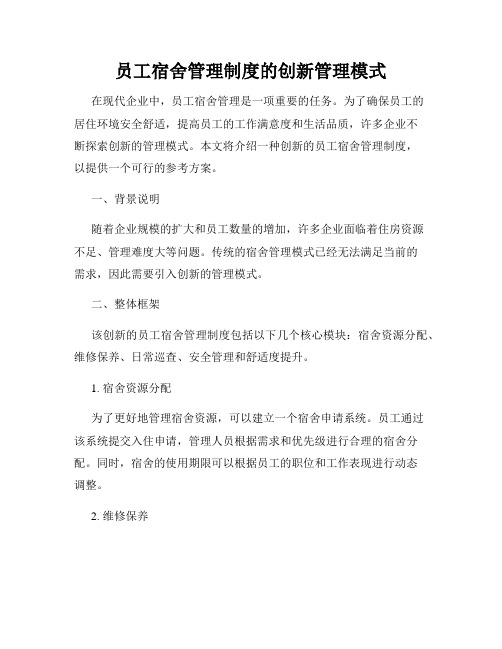 员工宿舍管理制度的创新管理模式

在现代企业中，员工宿舍管理是一项重要的任务。为了确保员工的居住环境安全舒适，提高员工的工作满意度和生活品质，许多企业不断探索创新的管理模式。本文将介绍一种创新的员工宿舍管理制度，以提供一个可行的参考方案。

一、背景说明

随着企业规模的扩大和员工数量的增加，许多企业面临着住房资源不足、管理难度大等问题。传统的宿舍管理模式已经无法满足当前的需求，因此需要引入创新的管理模式。

二、整体框架

该创新的员工宿舍管理制度包括以下几个核心模块：宿舍资源分配、维修保养、日常巡查、安全管理和舒适度提升。

1. 宿舍资源分配

为了更好地管理宿舍资源，可以建立一个宿舍申请系统。员工通过该系统提交入住申请，管理人员根据需求和优先级进行合理的宿舍分配。同时，宿舍的使用期限可以根据员工的职位和工作表现进行动态调整。

2. 维修保养